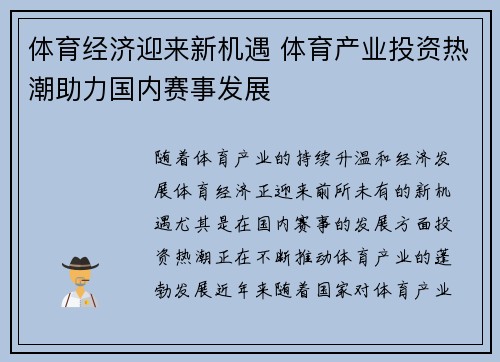 体育经济迎来新机遇 体育产业投资热潮助力国内赛事发展

随着体育产业的持续升温和经济发展体育经济正迎来前所未有的新机遇尤其是在国内赛事的发展方面投资热潮正在不断推动体育产业的蓬勃发展近年来随着国家对体育产业